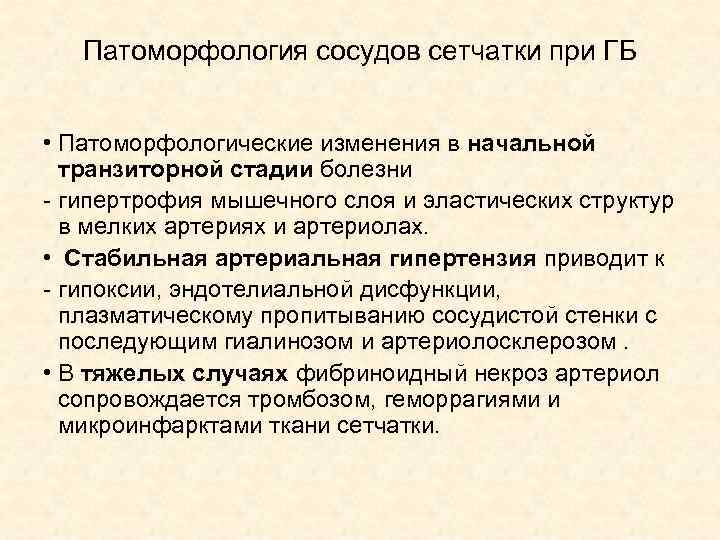 Патоморфология сосудов сетчатки при ГБ

• Патоморфологические изменения в начальной транзиторной стадии болезни
- гипертрофия мышечного слоя и эластических структур в мелких артериях и артериолах.
• Стабильная артериальная гипертензия приводит к
- гипоксии, эндотелиальной дисфункции, плазматическому пропитыванию сосудистой стенки с последующим гиалинозом и артериолосклерозом .
• В тяжелых случаях фибриноидный некроз артериол сопровождается тромбозом, геморрагиями и микроинфарктами ткани сетчатки.